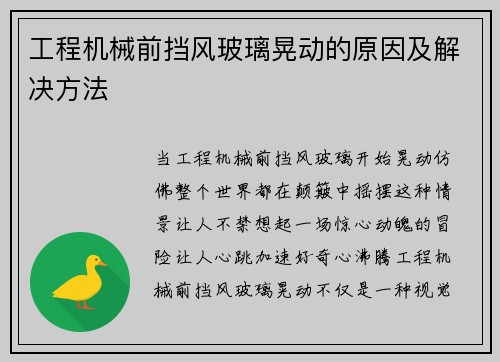 工程机械前挡风玻璃晃动的原因及解决方法

当工程机械前挡风玻璃开始晃动仿佛整个世界都在颠簸中摇摆这种情景让人不禁想起一场惊心动魄的冒险让人心跳加速好奇心沸腾工程机械前挡风玻璃晃动不仅是一种视觉